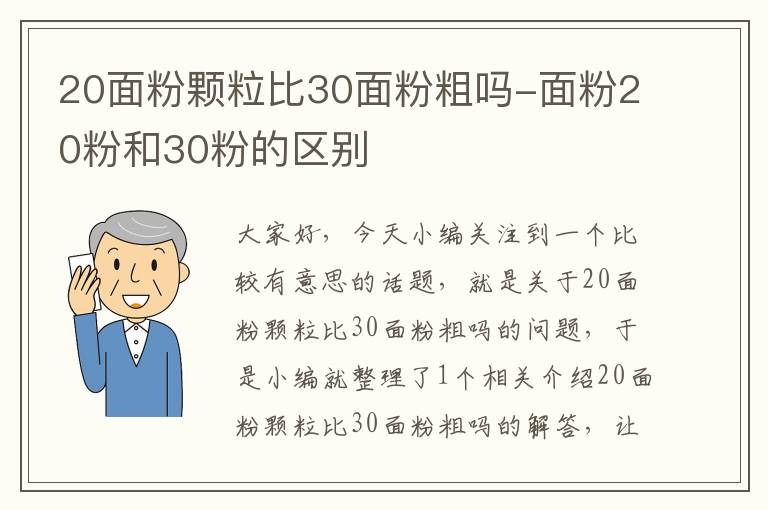 20面粉颗粒比30面粉粗吗-面粉20粉和30粉的区别

大家好，今天小编关注到一个比较有意思的话题，就是关于20面粉颗粒比30面粉粗吗的问题，于是小编就整理了1个相关介绍20面粉颗粒比30面粉粗吗的解答，让